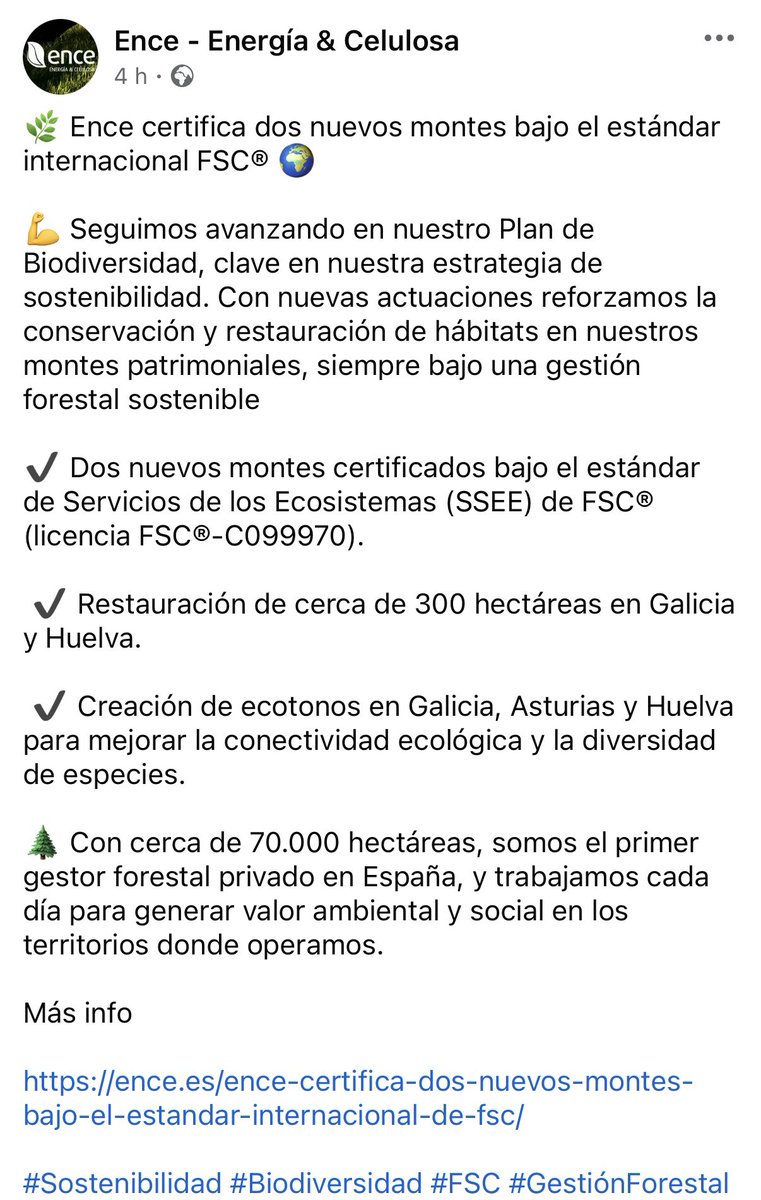 ence ENERGÍA & CELULOSA

Ence - Energía & Celulosa
4 h ·

🌿 Ence certifica dos nuevos montes bajo el estándar internacional FSC® 🌍

💪 Seguimos avanzando en nuestro Plan de Biodiversidad, clave en nuestra estrategia de sostenibilidad. Con nuevas actuaciones reforzamos la conservación y restauración de hábitats en nuestros montes patrimoniales, siempre bajo una gestión forestal sostenible

✔️ Dos nuevos montes certificados bajo el estándar de Servicios de los Ecosistemas (SSEE) de FSC® (licencia FSC®-C099970).

✔️ Restauración de cerca de 300 hectáreas en Galicia y Huelva.

✔️ Creación de ecotonos en Galicia, Asturias y Huelva para mejorar la conectividad ecológica y la diversidad de especies.

🌲 Con cerca de 70.000 hectáreas, somos el primer gestor forestal privado en España, y trabajamos cada día para generar valor ambiental y social en los territorios donde operamos.

Más info

https://ence.es/ence-certifica-dos-nuevos-montes-bajo-el-estandar-internacional-de-fsc/

#Sostenibilidad #Biodiversidad #FSC #GestiónForestal